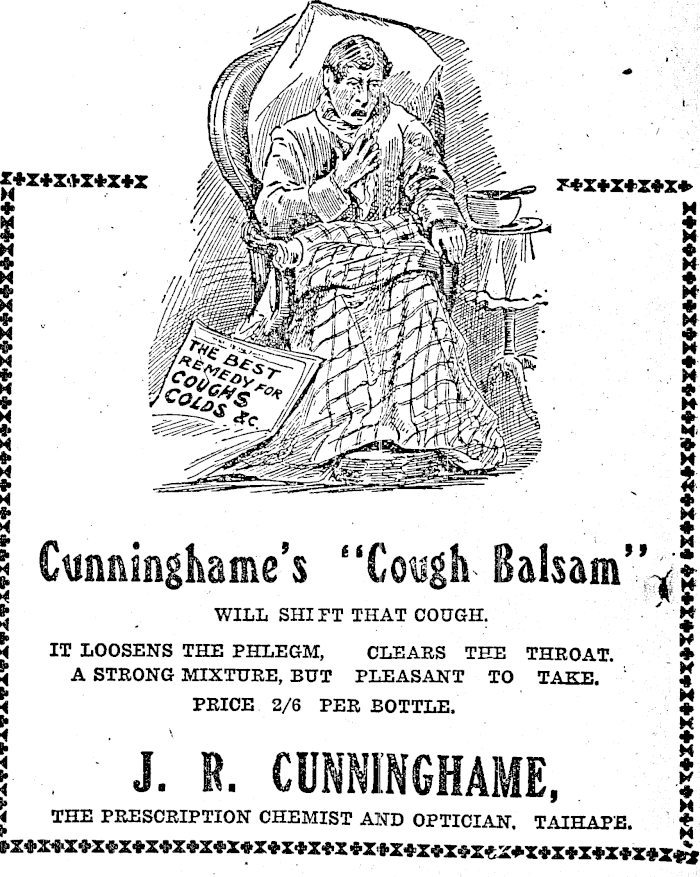 THE BEST REMEDY FOR COUGHS COLDS &c.

Cunninghame's "Cough Balsam"

WILL SHIFT THAT COUGH.

IT LOOSENS THE PHLEGM, CLEARS THE THROAT. A STRONG MIXTURE, BUT PLEASANT TO TAKE.

PRICE 2/6 PER BOTTLE.

J. R. CUNNINGHAME,

THE PRESCRIPTION CHEMIST AND OPTICIAN, TAIHAPE.